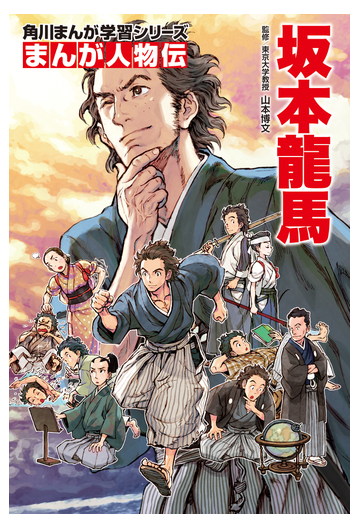 角川まんが学習シリーズ
まんが人物伝

坂本龍馬

監修 東京大学教授 山本博文